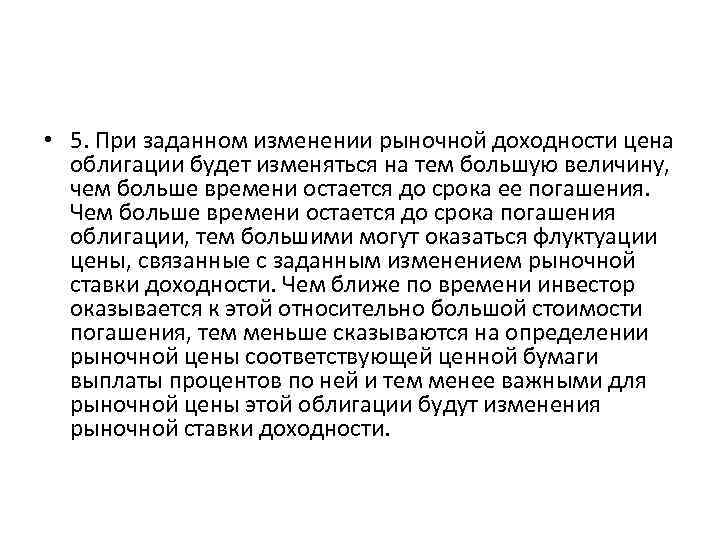 • 5. При заданном изменении рыночной доходности цена облигации будет изменяться на тем большую величину, чем больше времени остается до срока ее погашения. Чем больше времени остается до срока погашения облигации, тем большими могут оказаться флуктуации цены, связанные с заданным изменением рыночной ставки доходности. Чем ближе по времени инвестор оказывается к этой относительно большой стоимости погашения, тем меньше сказываются на определении рыночной цены соответствующей ценной бумаги выплаты процентов по ней и тем менее важными для рыночной цены этой облигации будут изменения рыночной ставки доходности.